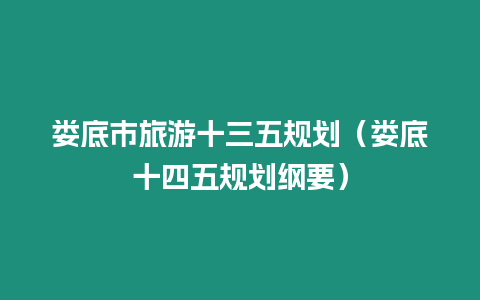 娄底市旅游十三五规划（娄底十四五规划纲要）